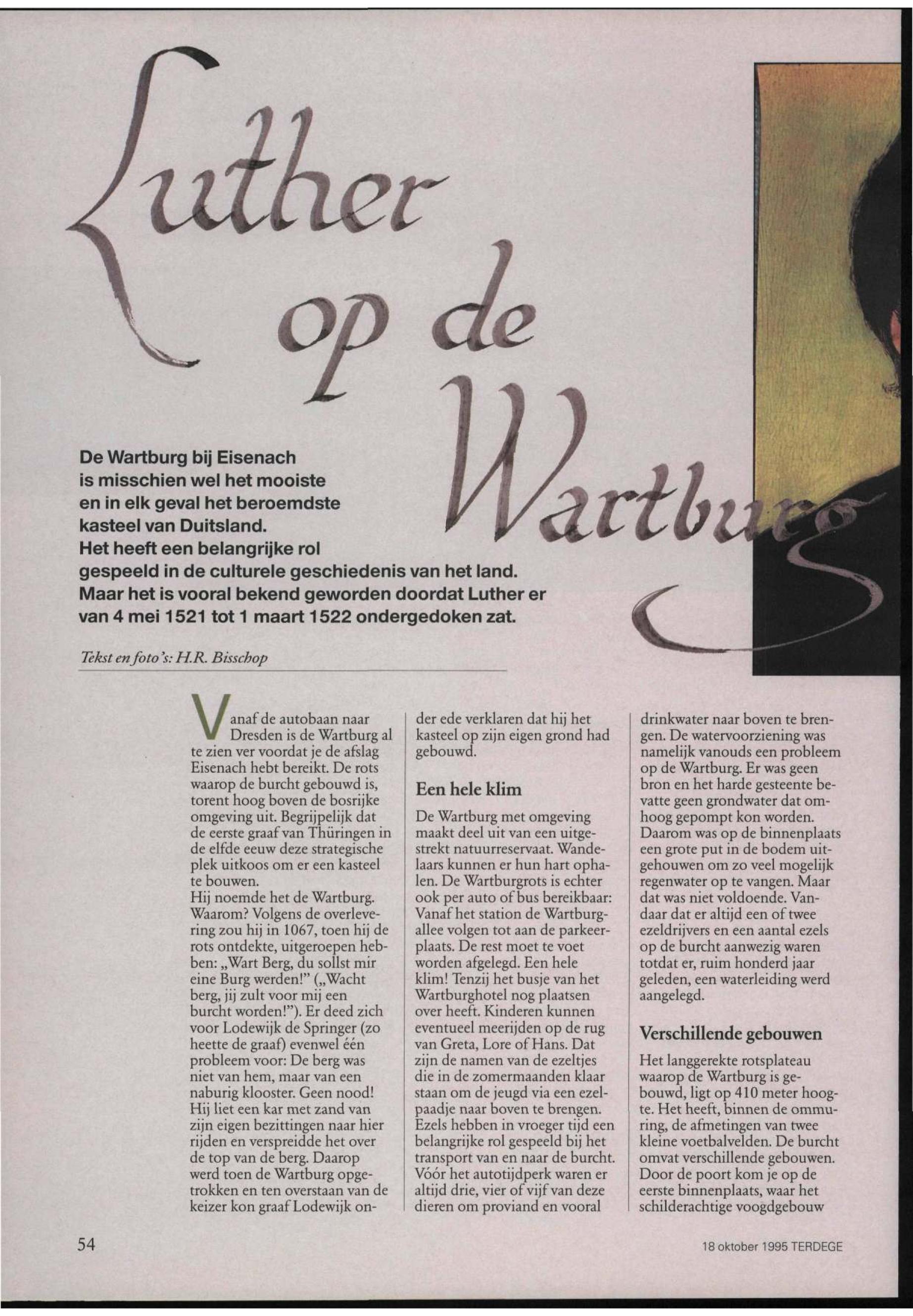 Luther op de Wartburg

De Wartburg bij Eisenach is misschien wel het mooiste en in elk geval het beroemdste kasteel van Duitsland. Het heeft een belangrijke rol gespeeld in de culturele geschiedenis van het land. Maar het is vooral bekend geworden doordat Luther er van 4 mei 1521 tot 1 maart 1522 ondergedoken zat.

Tekst en foto's: H.R. Bisschop

Vanaf de autobaan naar Dresden is de Wartburg al te zien ver voordat je de afslag Eisenach hebt bereikt. De rots waarop de burcht gebouwd is, torent hoog boven de bosrijke omgeving uit. Begrijpelijk dat de eerste graaf van Thüringen in de elfde eeuw deze strategische plek uitkoos om er een kasteel te bouwen.
Hij noemde het de Wartburg. Waarom? Volgens de overlevering zou hij in 1067, toen hij de rots ontdekte, uitgeroepen hebben: „Wart Berg, du sollst mir eine Burg werden!" („Wacht berg, jij zult voor mij een burcht worden!"). Er deed zich voor Lodewijk de Springer (zo heette de graaf) evenwel één probleem voor: De berg was niet van hem, maar van een naburig klooster. Geen nood! Hij liet een kar met zand van zijn eigen bezittingen naar hier rijden en verspreidde het over de top van de berg. Daarop werd toen de Wartburg opgetrokken en ten overstaan van de keizer kon graaf Lodewijk onder ede verklaren dat hij het kasteel op zijn eigen grond had gebouwd.

Een hele klim

De Wartburg met omgeving maakt deel uit van een uitgestrekt natuurreservaat. Wandelaars kunnen er hun hart ophalen. De Wartburgrots is echter ook per auto of bus bereikbaar: Vanaf het station de Wartburgallee volgen tot aan de parkeerplaats. De rest moet te voet worden afgelegd. Een hele klim! Tenzij het busje van het Wartburghotel nog plaatsen over heeft. Kinderen kunnen eventueel meerijden op de rug van Greta, Lore of Hans. Dat zijn de namen van de ezeltjes die in de zomermaanden klaar staan om de jeugd via een ezelpaadje naar boven te brengen. Ezels hebben in vroeger tijd een belangrijke rol gespeeld bij het transport van en naar de burcht. Vóór het autotijdperk waren er altijd drie, vier of vijf van deze dieren om proviand en vooral drinkwater naar boven te brengen. De watervoorziening was namelijk vanouds een probleem op de Wartburg. Er was geen bron en het harde gesteente bevatte geen grondwater dat omhoog gepompt kon worden. Daarom was op de binnenplaats een grote put in de bodem uitgehouwen om zo veel mogelijk regenwater op te vangen. Maar dat was niet voldoende. Vandaar dat er altijd een of twee ezeldrijvers en een aantal ezels op de burcht aanwezig waren totdat er, ruim honderd jaar geleden, een waterleiding werd aangelegd.

Verschillende gebouwen

Het langgerekte rotsplateau waarop de Wartburg is gebouwd, ligt op 410 meter hoogte. Het heeft, binnen de ommuring, de afmetingen van twee kleine voetbalvelden. De burcht omvat verschillende gebouwen. Door de poort kom je op de eerste binnenplaats, waar het schilderachtige voogdgebouw

54

18 oktober 1995 TERDEGE